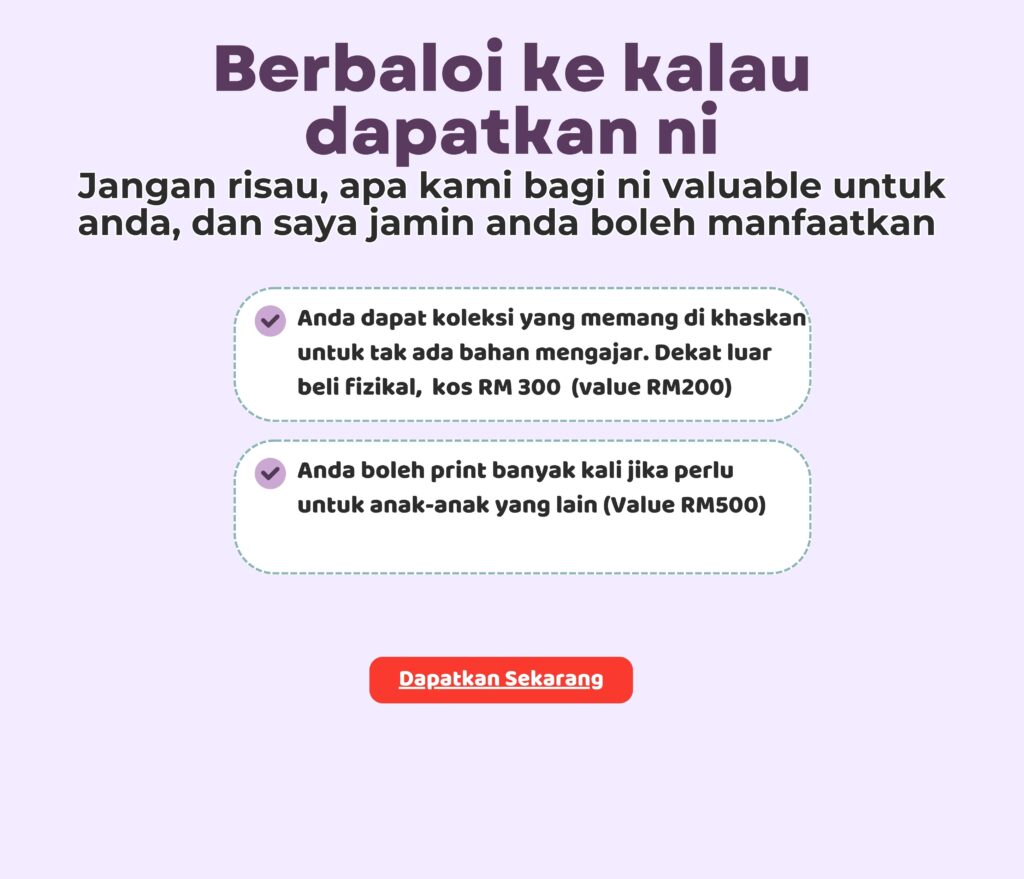 Berbaloi ke kalau dapatkan ni

Jangan risau, apa kami bagi ni valuable untuk anda, dan saya jamin anda boleh manfaatkan

Anda dapat koleksi yang memang di khaskan untuk tak ada bahan mengajar. Dekat luar beli fizikal, kos RM 300 (value RM200)

Anda boleh print banyak kali jika perlu untuk anak-anak yang lain (Value RM500)

Dapatkan Sekarang